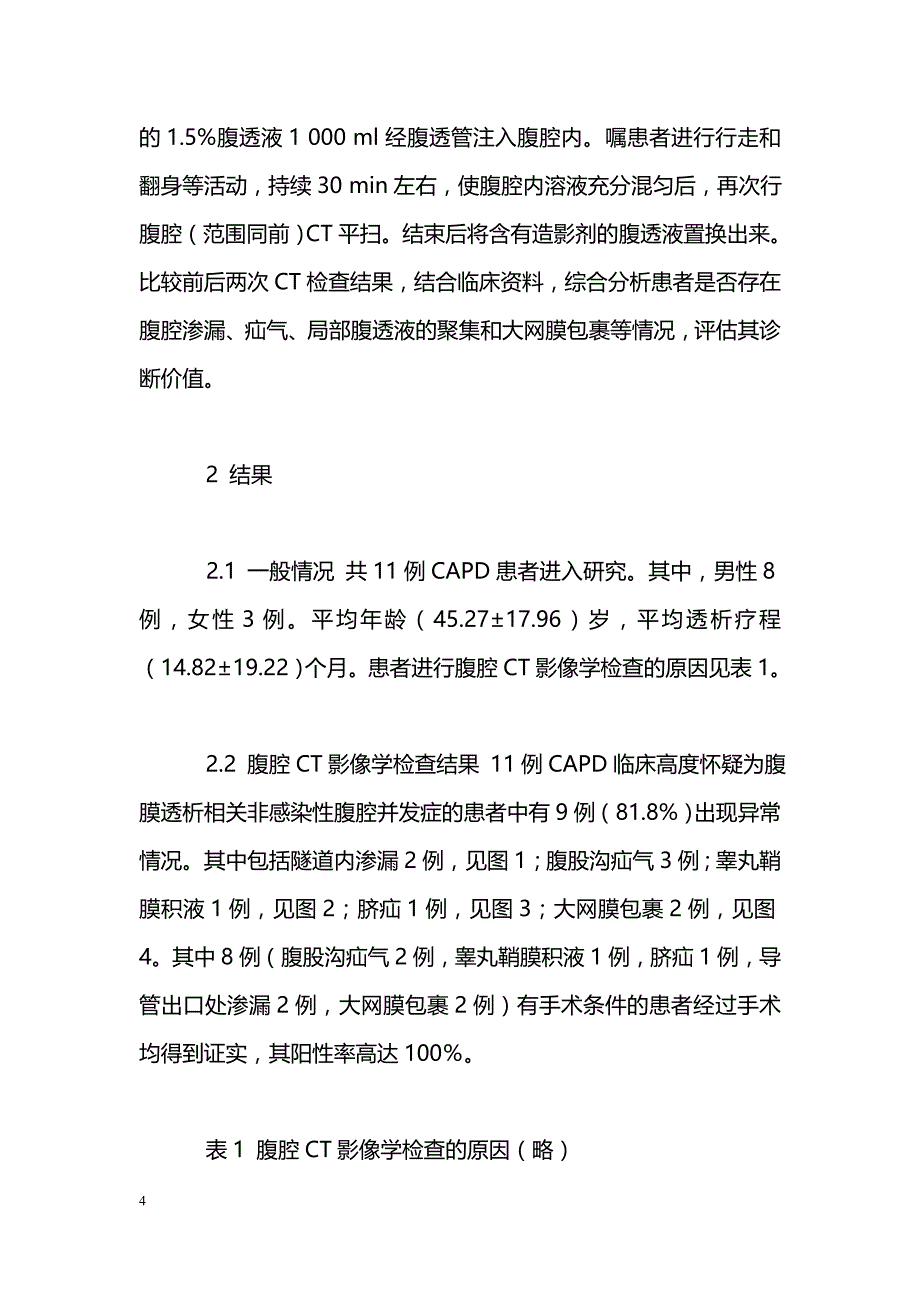 的 1.5%腹透液 1 000 ml 经腹透管注入腹腔内。嘱患者进行行走和翻身等活动，持续 30 min 左右，使腹腔内溶液充分混匀后，再次行腹腔（范围同前）CT 平扫。结束后将含有造影剂的腹透液置换出来。比较前后两次 CT 检查结果，结合临床资料，综合分析患者是否存在腹腔渗漏、疝气、局部腹透液的聚集和大网膜包裹等情况，评估其诊断价值。

2 结果

2.1 一般情况 共 11 例 CAPD 患者进入研究。其中，男性 8 例，女性 3 例。平均年龄（45.27±17.96）岁，平均透析疗程（14.82±19.22）个月。患者进行腹腔 CT 影像学检查的原因见表 1。

2.2 腹腔 CT 影像学检查结果 11 例 CAPD 临床高度怀疑为腹膜透析相关非感染性腹腔并发症的患者中有 9 例（81.8%）出现异常情况。其中包括隧道内渗漏 2 例，见图 1；腹股沟疝气 3 例；睾丸鞘膜积液 1 例，见图 2；脐疝 1 例，见图 3；大网膜包裹 2 例，见图 4。其中 8 例（腹股沟疝气 2 例，睾丸鞘膜积液 1 例，脐疝 1 例，导管出口处渗漏 2 例，大网膜包裹 2 例）有手术条件的患者经过手术均得到证实，其阳性率高达 100%。

表 1 腹腔 CT 影像学检查的原因（略）

4